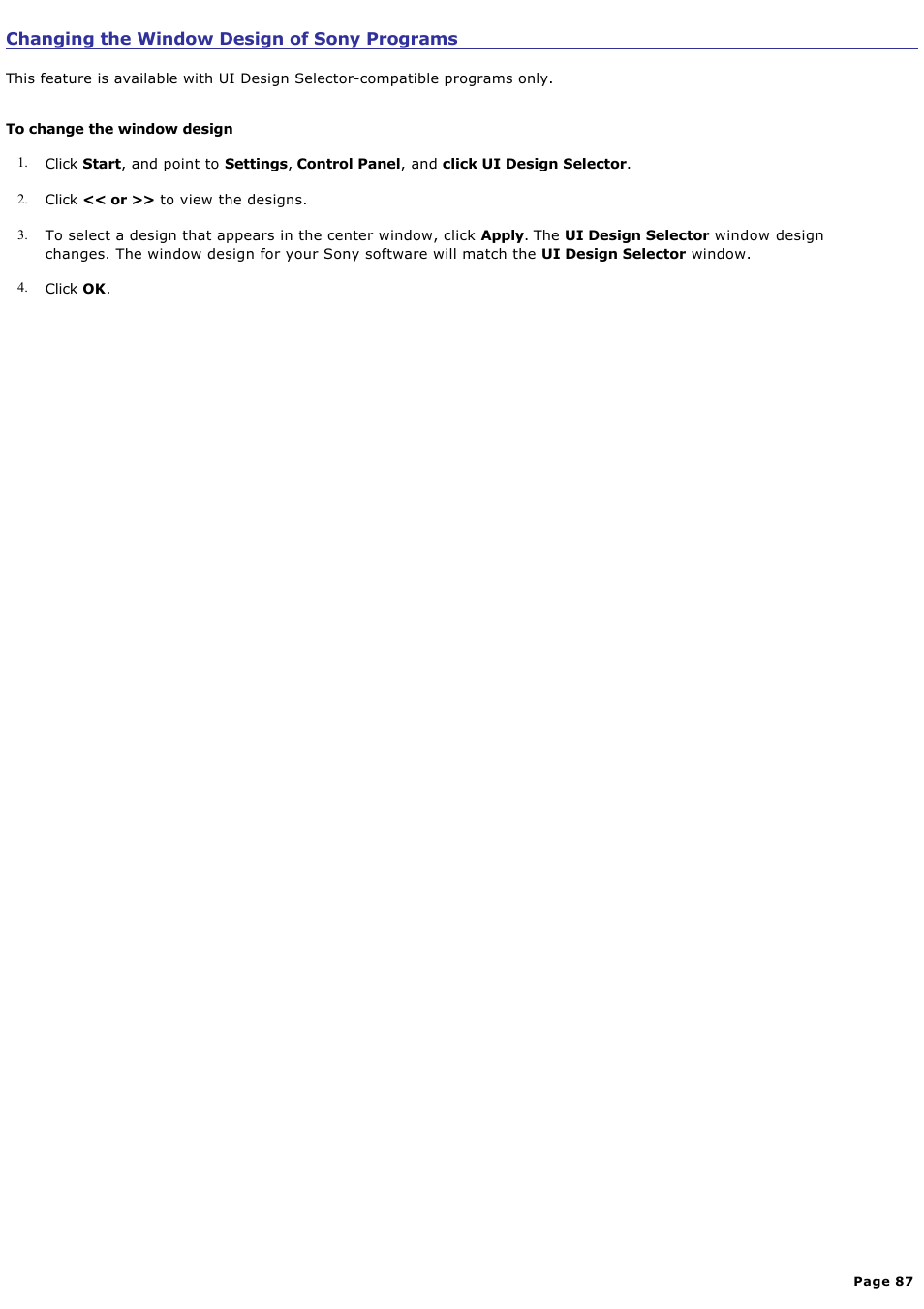 Changing the Window Design of Sony Programs

This feature is available with UI Design Selector-compatible programs only.

To change the window design

1. Click Start, and point to Settings, Control Panel, and click UI Design Selector.

2. Click << or >> to view the designs.

3. To select a design that appears in the center window, click Apply. The UI Design Selector window design changes. The window design for your Sony software will match the UI Design Selector window.

4. Click OK.

Page 87